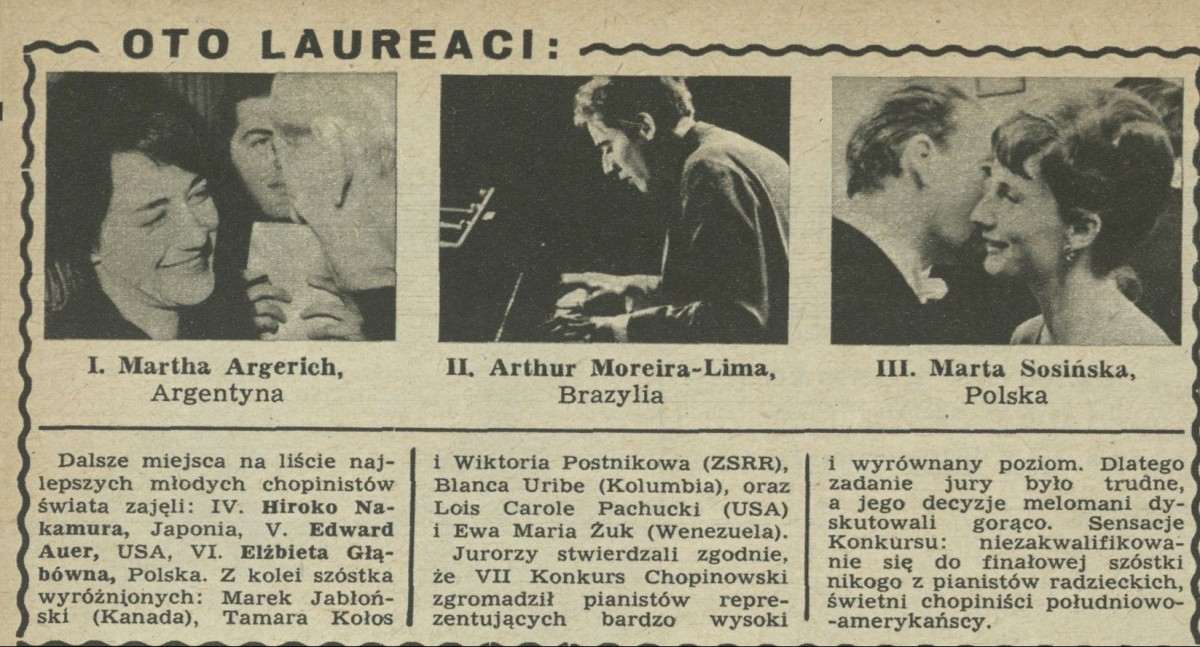 OTO LAUREACI:

I. Martha Argerich, Argentyna

II. Arthur Moreira-Lima, Brazylia

III. Marta Sosińska, Polska

Dalsze miejsca na liście najlepszych młodych chopinistów świata zajęli: IV. Hiroko Nakamura, Japonia, V. Edward Auer, USA, VI. Elżbieta Głąbówna, Polska. Z kolei szóstka wyróżnionych: Marek Jabłoński (Kanada), Tamara Kołos i Wiktoria Postnikowa (ZSRR), Blanca Uribe (Kolumbia), oraz Lois Carole Pachucki (USA) i Ewa Maria Żuk (Wenezuela).

Jurorzy stwierdzali zgodnie, że VII Konkurs Chopinowski zgromadził pianistów reprezentujących bardzo wysoki i wyrównany poziom. Dlatego zadanie jury było trudne, a jego decyzje melomani dyskutowali gorąco. Sensacje Konkursu: niezakwalifikowanie się do finałowej szóstki nikogo z pianistów radzieckich, świetni chopiniści południowo-amerykańscy.